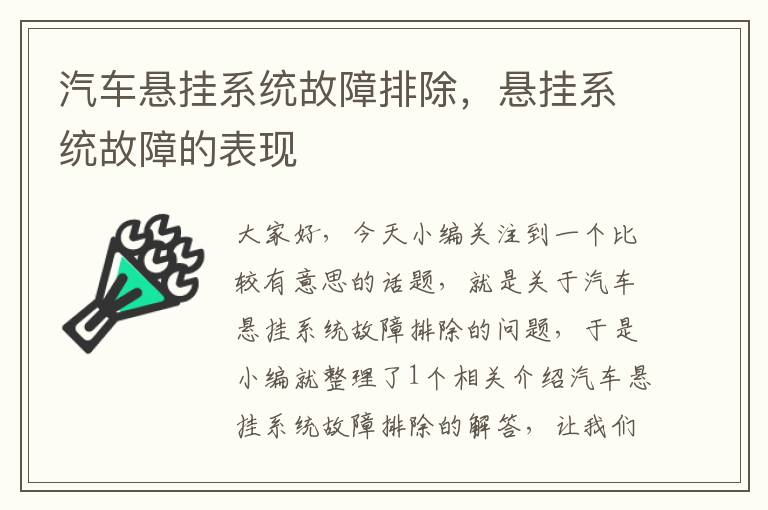 汽车悬挂系统故障排除，悬挂系统故障的表现

大家好，今天小编关注到一个比较有意思的话题，就是关于汽车悬挂系统故障排除的问题，于是小编就整理了1个相关介绍汽车悬挂系统故障排除的解答，让我们